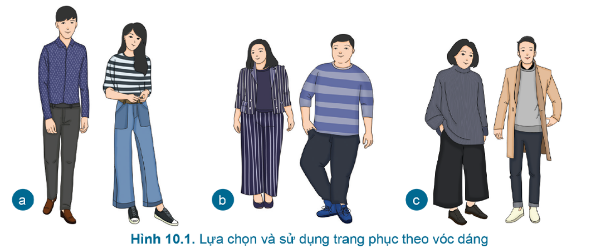 a

b

c

Hình 10.1. Lựa chọn và sử dụng trang phục theo vóc dáng